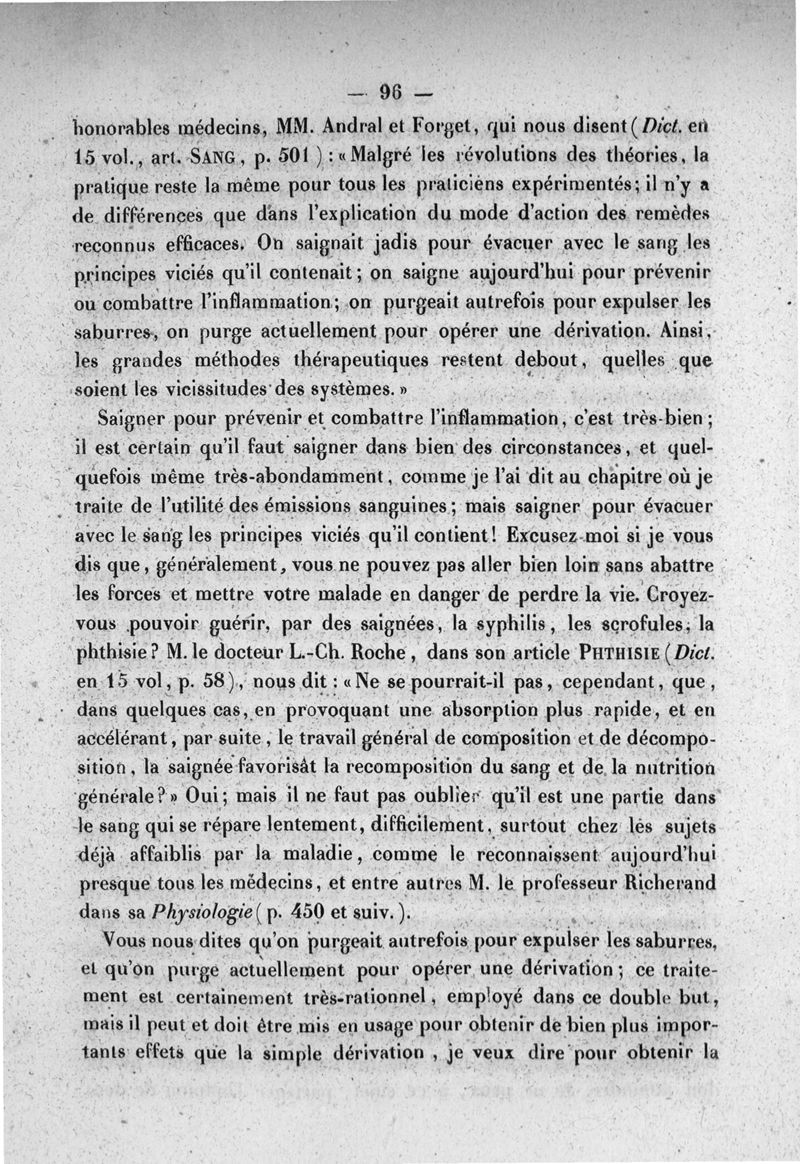 — 96 —

honorables médecins, MM. Andral et Forget, qui nous disent (Dict. en 15 vol., art. SANG, p. 501) : « Malgré les révolutions des théories, la pratique reste la même pour tous les praticiens expérimentés; il n'y a de différences que dans l'explication du mode d'action des remèdes reconnus efficaces. On saignait jadis pour évacuer avec le sang les principes viciés qu'il contenait; on saigne aujourd'hui pour prévenir ou combattre l'inflammation; on purgeait autrefois pour expulser les saburres, on purge actuellement pour opérer une dérivation. Ainsi, les grandes méthodes thérapeutiques restent debout, quelles que soient les vicissitudes des systèmes. »

Saigner pour prévenir et combattre l'inflammation, c'est très-bien; il est certain qu'il faut saigner dans bien des circonstances, et quelquefois même très-abondamment, comme je l'ai dit au chapitre où je traite de l'utilité des émissions sanguines; mais saigner pour évacuer avec le sang les principes viciés qu'il contient! Excusez-moi si je vous dis que, généralement, vous ne pouvez pas aller bien loin sans abattre les forces et mettre votre malade en danger de perdre la vie. Croyez-vous pouvoir guérir, par des saignées, la syphilis, les scrofules, la phthisie? M. le docteur L.-Ch. Roche, dans son article PHTHISIE (Dict. en 15 vol, p. 58), nous dit : « Ne se pourrait-il pas, cependant, que, dans quelques cas, en provoquant une absorption plus rapide, et en accélérant, par suite, le travail général de composition et de décomposition, la saignée favorisât la recomposition du sang et de la nutrition générale? » Oui; mais il ne faut pas oublier qu'il est une partie dans le sang qui se répare lentement, difficilement, surtout chez les sujets déjà affaiblis par la maladie, comme le reconnaissent aujourd'hui presque tous les médecins, et entre autres M. le professeur Richerand dans sa Physiologie (p. 450 et suiv.).

Vous nous dites qu'on purgeait autrefois pour expulser les saburres, et qu'on purge actuellement pour opérer une dérivation; ce traitement est certainement très-rationnel, employé dans ce double but, mais il peut et doit être mis en usage pour obtenir de bien plus importants effets que la simple dérivation, je veux dire pour obtenir la